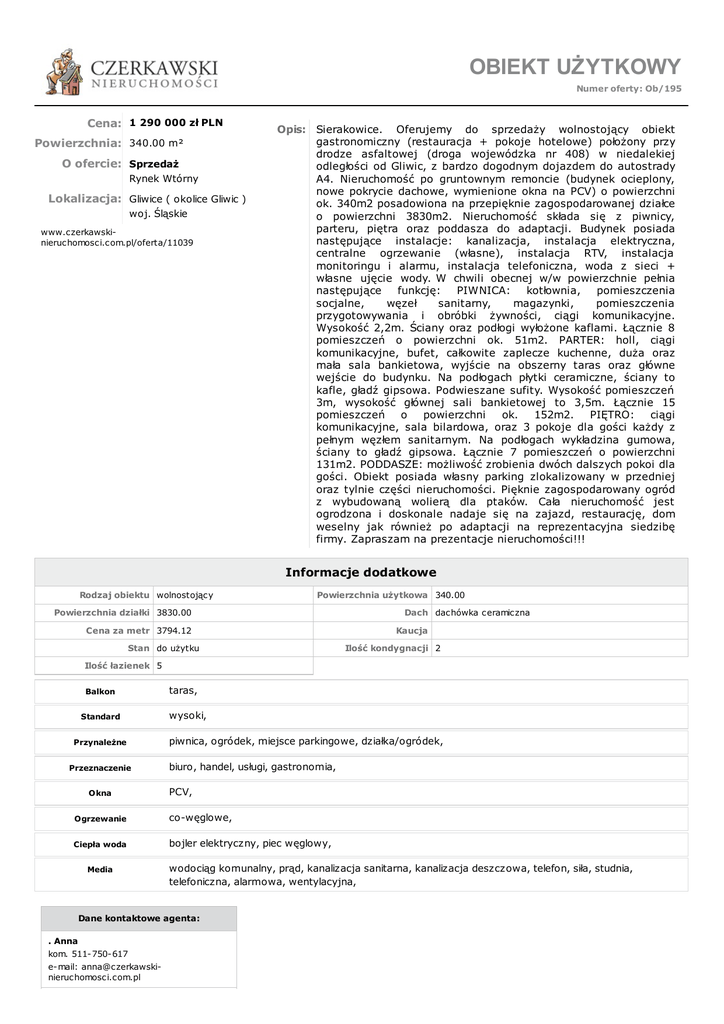 CZERKAWSKI
NIERUCHOMOŚCI

OBIEKT UŻYTKOWY

Numer oferty: Ob/195

Cena: 1 290 000 zł PLN
Powierzchnia: 340.00 m²
O ofercie: Sprzedaż
Rynek Wtórny
Lokalizacja: Gliwice ( okolice Gliwic )
woj. Śląskie

www.czerkawski-nieruchomosci.com.pl/oferta/11039

Opis: Sierakowice. Oferujemy do sprzedaży wolnostojący obiekt gastronomiczny (restauracja + pokoje hotelowe) położony przy drodze asfaltowej (droga wojewódzka nr 408) w niedalekiej odległości od Gliwic, z bardzo dogodnym dojazdem do autostrady A4. Nieruchomość po gruntownym remoncie (budynek ocieplony, nowe pokrycie dachowe, wymienione okna na PCV) o powierzchni ok. 340m2 posadowiona na przepięknie zagospodarowanej działce o powierzchni 3830m2. Nieruchomość składa się z piwnicy, parteru, piętra oraz poddasza do adaptacji. Budynek posiada następujące instalacje: kanalizacja, instalacja elektryczna, centralne ogrzewanie (własne), instalacja RTV, instalacja monitoringu i alarmu, instalacja telefoniczna, woda z sieci + własne ujęcie wody. W chwili obecnej w/w powierzchnie pełnia następujące funkcję: PIWNICA: kotłownia, pomieszczenia socjalne, węzeł sanitarny, magazynki, pomieszczenia przygotowywania i obróbki żywności, ciągi komunikacyjne. Wysokość 2,2m. Ściany oraz podłogi wyłożone kaflami. Łącznie 8 pomieszczeń o powierzchni ok. 51m2. PARTER: holl, ciągi komunikacyjne, bufet, całkowite zaplecze kuchenne, duża oraz mała sala bankietowa, wyjście na obszerny taras oraz główne wejście do budynku. Na podłogach płytki ceramiczne, ściany to kafle, gładź gipsowa. Podwieszane sufity. Wysokość pomieszczeń 3m, wysokość głównej sali bankietowej to 3,5m. Łącznie 15 pomieszczeń o powierzchni ok. 152m2. PIĘTRO: ciągi komunikacyjne, sala bilardowa, oraz 3 pokoje dla gości każdy z pełnym węzłem sanitarnym. Na podłogach wykładzina gumowa, ściany to gładź gipsowa. Łącznie 7 pomieszczeń o powierzchni 131m2. PODDASZE: możliwość zrobienia dwóch dalszych pokoi dla gości. Obiekt posiada własny parking zlokalizowany w przedniej oraz tylnie części nieruchomości. Pięknie zagospodarowany ogród z wybudowaną wolierą dla ptaków. Cała nieruchomość jest ogrodzona i doskonale nadaje się na zajazd, restaurację, dom weselny jak również po adaptacji na reprezentacyjna siedzibę firmy. Zapraszam na prezentacje nieruchomości!!!

Informacje dodatkowe

| Rodzaj obiektu | wolnostojący | Powierzchnia użytkowa | 340.00 |
|---|---|---|---|
| Powierzchnia działki | 3830.00 | Dach | dachówka ceramiczna |
| Cena za metr | 3794.12 | Kaucja | |
| Stan | do użytku | Ilość kondygnacji | 2 |
| Ilość łazienek | 5 | | |

| Balkon | taras, |
|---|---|
| Standard | wysoki, |
| Przynależne | piwnica, ogródek, miejsce parkingowe, działka/ogródek, |
| Przeznaczenie | biuro, handel, usługi, gastronomia, |
| Okna | PCV, |
| Ogrzewanie | co-węglowe, |
| Ciepła woda | bojler elektryczny, piec węglowy, |
| Media | wodociąg komunalny, prąd, kanalizacja sanitarna, kanalizacja deszczowa, telefon, siła, studnia, telefoniczna, alarmowa, wentylacyjna, |

Dane kontaktowe agenta:
. Anna
kom. 511-750-617
e-mail: anna@czerkawski-nieruchomosci.com.pl